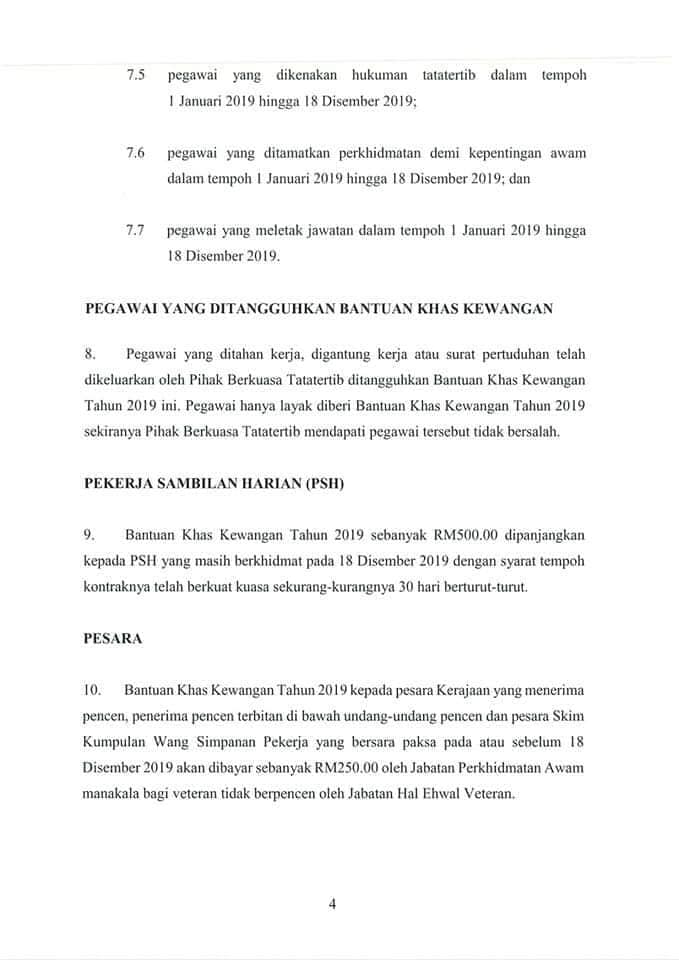 7.5 pegawai yang dikenakan hukuman tatatertib dalam tempoh 1 Januari 2019 hingga 18 Disember 2019;

7.6 pegawai yang ditamatkan perkhidmatan demi kepentingan awam dalam tempoh 1 Januari 2019 hingga 18 Disember 2019; dan

7.7 pegawai yang meletak jawatan dalam tempoh 1 Januari 2019 hingga 18 Disember 2019.

PEGAWAI YANG DITANGGUHKAN BANTUAN KHAS KEWANGAN

8. Pegawai yang ditahan kerja, digantung kerja atau surat pertuduhan telah dikeluarkan oleh Pihak Berkuasa Tatatertib ditangguhkan Bantuan Khas Kewangan Tahun 2019 ini. Pegawai hanya layak diberi Bantuan Khas Kewangan Tahun 2019 sekiranya Pihak Berkuasa Tatatertib mendapati pegawai tersebut tidak bersalah.

PEKERJA SAMBILAN HARIAN (PSH)

9. Bantuan Khas Kewangan Tahun 2019 sebanyak RM500.00 dipanjangkan kepada PSH yang masih berkhidmat pada 18 Disember 2019 dengan syarat tempoh kontraknya telah berkuat kuasa sekurang-kurangnya 30 hari berturut-turut.

PESARA

10. Bantuan Khas Kewangan Tahun 2019 kepada pesara Kerajaan yang menerima pencen, penerima pencen terbitan di bawah undang-undang pencen dan pesara Skim Kumpulan Wang Simpanan Pekerja yang bersara paksa pada atau sebelum 18 Disember 2019 akan dibayar sebanyak RM250.00 oleh Jabatan Perkhidmatan Awam manakala bagi veteran tidak berpencen oleh Jabatan Hal Ehwal Veteran.

4